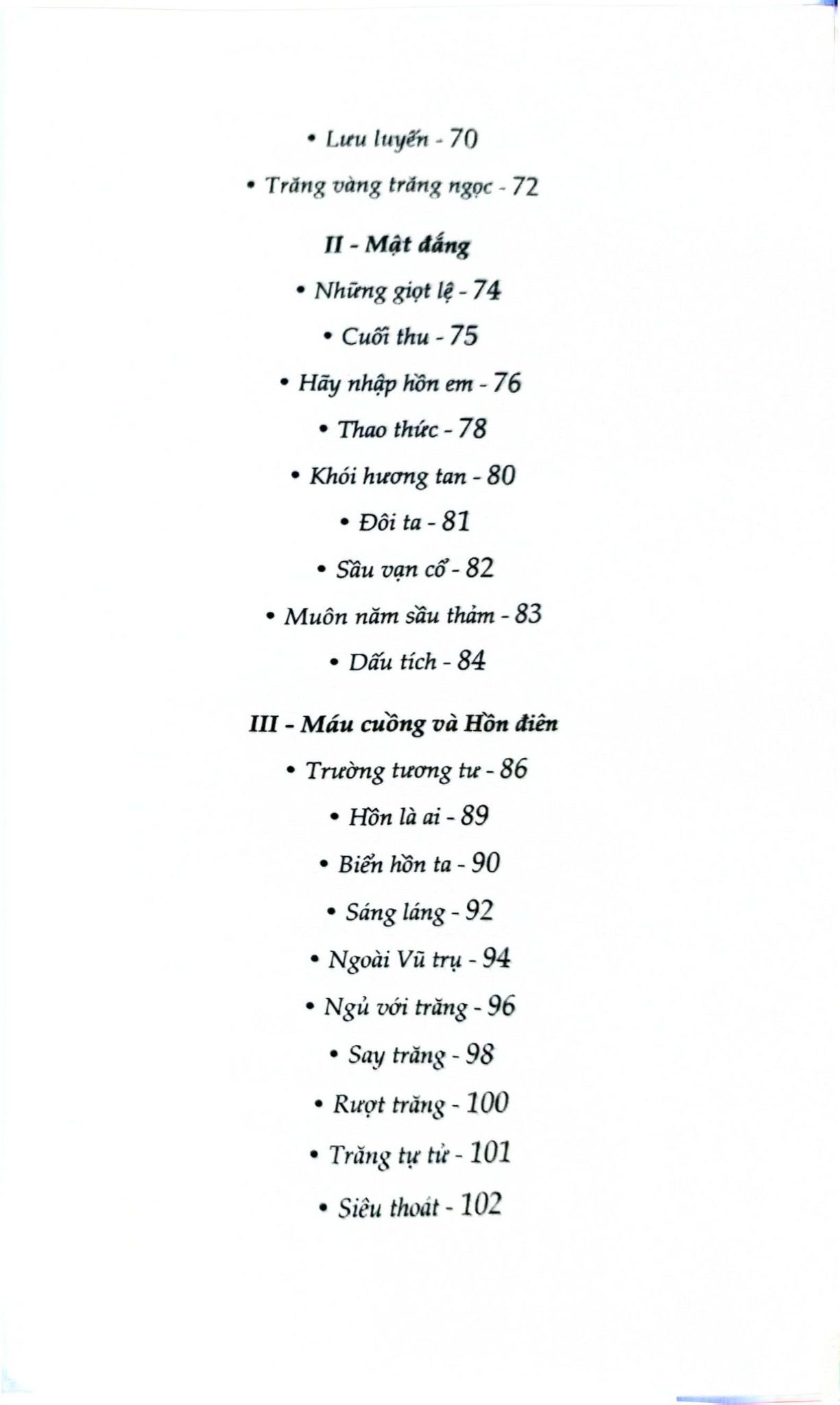 • Lưu luyến - 70

• Trăng vàng trăng ngọc - 72

II - Mật đắng

• Những giọt lệ - 74

• Cuối thu - 75

• Hãy nhập hồn em - 76

• Thao thức - 78

• Khói hương tan - 80

• Đôi ta - 81

• Sầu vạn cổ - 82

• Muôn năm sầu thảm - 83

• Dấu tích - 84

III - Máu cuồng và Hồn điên

• Trường tương tư - 86

• Hồn là ai - 89

• Biển hồn ta - 90

• Sáng láng - 92

• Ngoài Vũ trụ - 94

• Ngủ với trăng - 96

• Say trăng - 98

• Rượt trăng - 100

• Trăng tự tử - 101

• Siêu thoát - 102